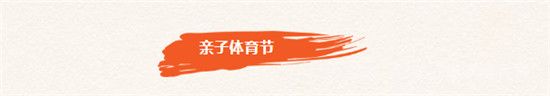 亲子体育节